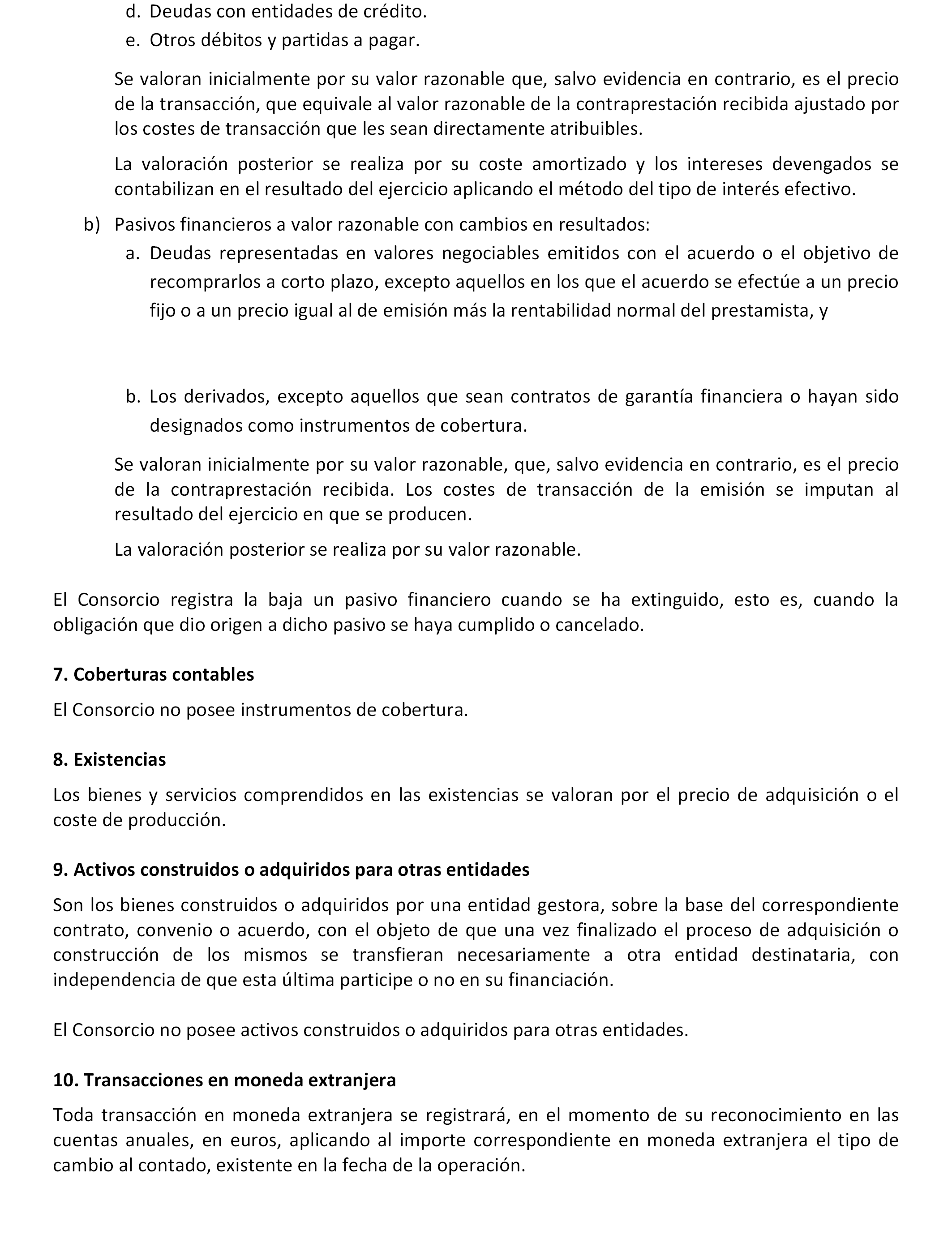 d. Deudas con entidades de crédito.
e. Otros débitos y partidas a pagar.

Se valoran inicialmente por su valor razonable que, salvo evidencia en contrario, es el precio de la transacción, que equivale al valor razonable de la contraprestación recibida ajustado por los costes de transacción que les sean directamente atribuibles.

La valoración posterior se realiza por su coste amortizado y los intereses devengados se contabilizan en el resultado del ejercicio aplicando el método del tipo de interés efectivo.

b) Pasivos financieros a valor razonable con cambios en resultados:
a. Deudas representadas en valores negociables emitidos con el acuerdo o el objetivo de recomprarlos a corto plazo, excepto aquellos en los que el acuerdo se efectúe a un precio fijo o a un precio igual al de emisión más la rentabilidad normal del prestamista, y

b. Los derivados, excepto aquellos que sean contratos de garantía financiera o hayan sido designados como instrumentos de cobertura.

Se valoran inicialmente por su valor razonable, que, salvo evidencia en contrario, es el precio de la contraprestación recibida. Los costes de transacción de la emisión se imputan al resultado del ejercicio en que se producen.

La valoración posterior se realiza por su valor razonable.

El Consorcio registra la baja un pasivo financiero cuando se ha extinguido, esto es, cuando la obligación que dio origen a dicho pasivo se haya cumplido o cancelado.

7. Coberturas contables

El Consorcio no posee instrumentos de cobertura.

8. Existencias

Los bienes y servicios comprendidos en las existencias se valoran por el precio de adquisición o el coste de producción.

9. Activos construidos o adquiridos para otras entidades

Son los bienes construidos o adquiridos por una entidad gestora, sobre la base del correspondiente contrato, convenio o acuerdo, con el objeto de que una vez finalizado el proceso de adquisición o construcción de los mismos se transfieran necesariamente a otra entidad destinataria, con independencia de que esta última participe o no en su financiación.

El Consorcio no posee activos construidos o adquiridos para otras entidades.

10. Transacciones en moneda extranjera

Toda transacción en moneda extranjera se registrará, en el momento de su reconocimiento en las cuentas anuales, en euros, aplicando al importe correspondiente en moneda extranjera el tipo de cambio al contado, existente en la fecha de la operación.